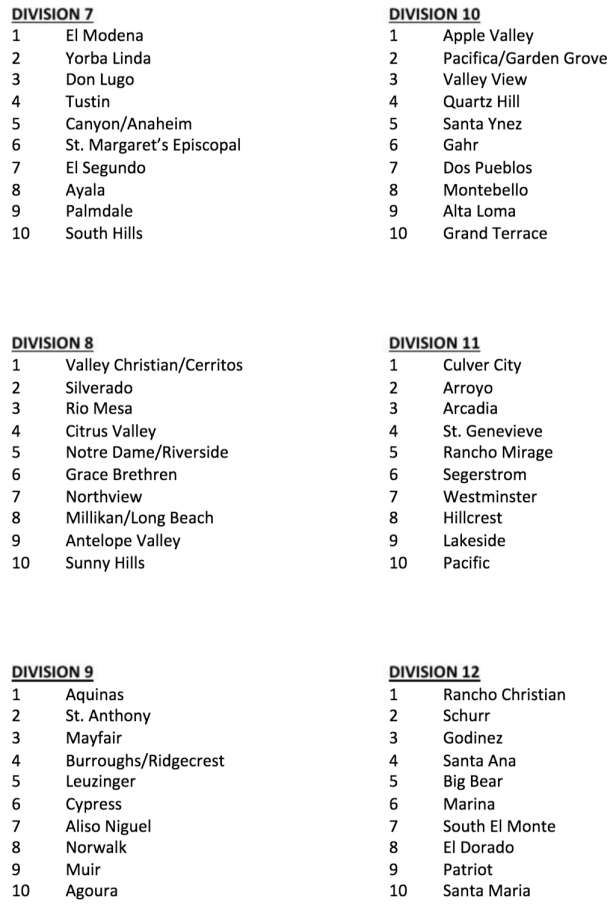 DIVISION 7
1 El Modena
2 Yorba Linda
3 Don Lugo
4 Tustin
5 Canyon/Anaheim
6 St. Margaret's Episcopal
7 El Segundo
8 Ayala
9 Palmdale
10 South Hills

DIVISION 8
1 Valley Christian/Cerritos
2 Silverado
3 Rio Mesa
4 Citrus Valley
5 Notre Dame/Riverside
6 Grace Brethren
7 Northview
8 Millikan/Long Beach
9 Antelope Valley
10 Sunny Hills

DIVISION 9
1 Aquinas
2 St. Anthony
3 Mayfair
4 Burroughs/Ridgecrest
5 Leuzinger
6 Cypress
7 Aliso Niguel
8 Norwalk
9 Muir
10 Agoura

DIVISION 10
1 Apple Valley
2 Pacifica/Garden Grove
3 Valley View
4 Quartz Hill
5 Santa Ynez
6 Gahr
7 Dos Pueblos
8 Montebello
9 Alta Loma
10 Grand Terrace

DIVISION 11
1 Culver City
2 Arroyo
3 Arcadia
4 St. Genevieve
5 Rancho Mirage
6 Segerstrom
7 Westminster
8 Hillcrest
9 Lakeside
10 Pacific

DIVISION 12
1 Rancho Christian
2 Schurr
3 Godinez
4 Santa Ana
5 Big Bear
6 Marina
7 South El Monte
8 El Dorado
9 Patriot
10 Santa Maria